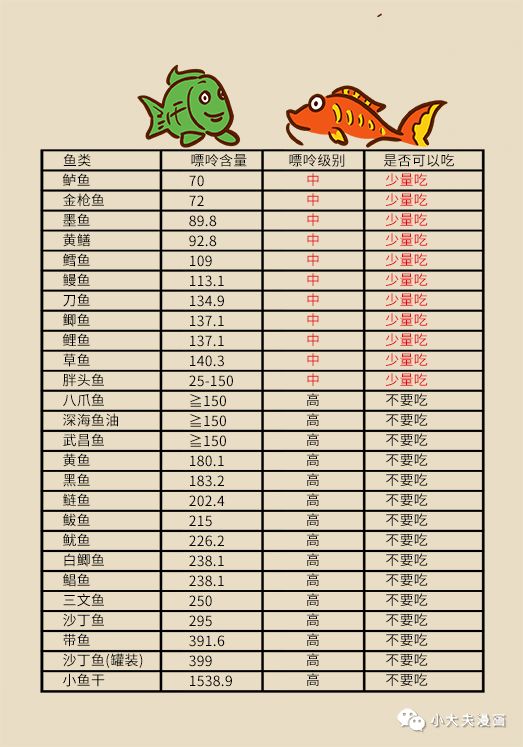 | 鱼类 | 嘌呤含量 | 嘌呤级别 | 是否可以吃 |
|---|---|---|---|
| 鲈鱼 | 70 | 中 | 少量吃 |
| 金枪鱼 | 72 | 中 | 少量吃 |
| 墨鱼 | 89.8 | 中 | 少量吃 |
| 黄鳝 | 92.8 | 中 | 少量吃 |
| 鳕鱼 | 109 | 中 | 少量吃 |
| 鳗鱼 | 113.1 | 中 | 少量吃 |
| 刀鱼 | 134.9 | 中 | 少量吃 |
| 鲫鱼 | 137.1 | 中 | 少量吃 |
| 鲤鱼 | 137.1 | 中 | 少量吃 |
| 草鱼 | 140.3 | 中 | 少量吃 |
| 胖头鱼 | 25-150 | 中 | 少量吃 |
| 八爪鱼 | ≧150 | 高 | 不要吃 |
| 深海鱼油 | ≧150 | 高 | 不要吃 |
| 武昌鱼 | ≧150 | 高 | 不要吃 |
| 黄鱼 | 180.1 | 高 | 不要吃 |
| 黑鱼 | 183.2 | 高 | 不要吃 |
| 鲢鱼 | 202.4 | 高 | 不要吃 |
| 鲅鱼 | 215 | 高 | 不要吃 |
| 鱿鱼 | 226.2 | 高 | 不要吃 |
| 白鲫鱼 | 238.1 | 高 | 不要吃 |
| 鲳鱼 | 238.1 | 高 | 不要吃 |
| 三文鱼 | 250 | 高 | 不要吃 |
| 沙丁鱼 | 295 | 高 | 不要吃 |
| 带鱼 | 391.6 | 高 | 不要吃 |
| 沙丁鱼(罐装) | 399 | 高 | 不要吃 |
| 小鱼干 | 1538.9 | 高 | 不要吃 |

小大夫漫画